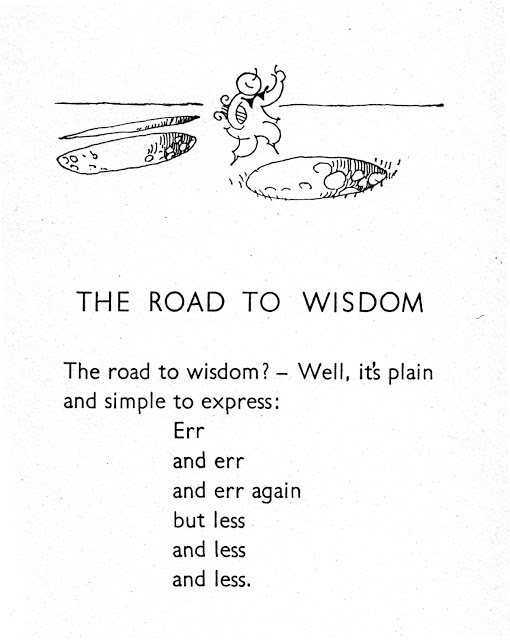 THE ROAD TO WISDOM

The road to wisdom? – Well, it's plain
and simple to express:
Err
and err
and err again
but less
and less
and less.